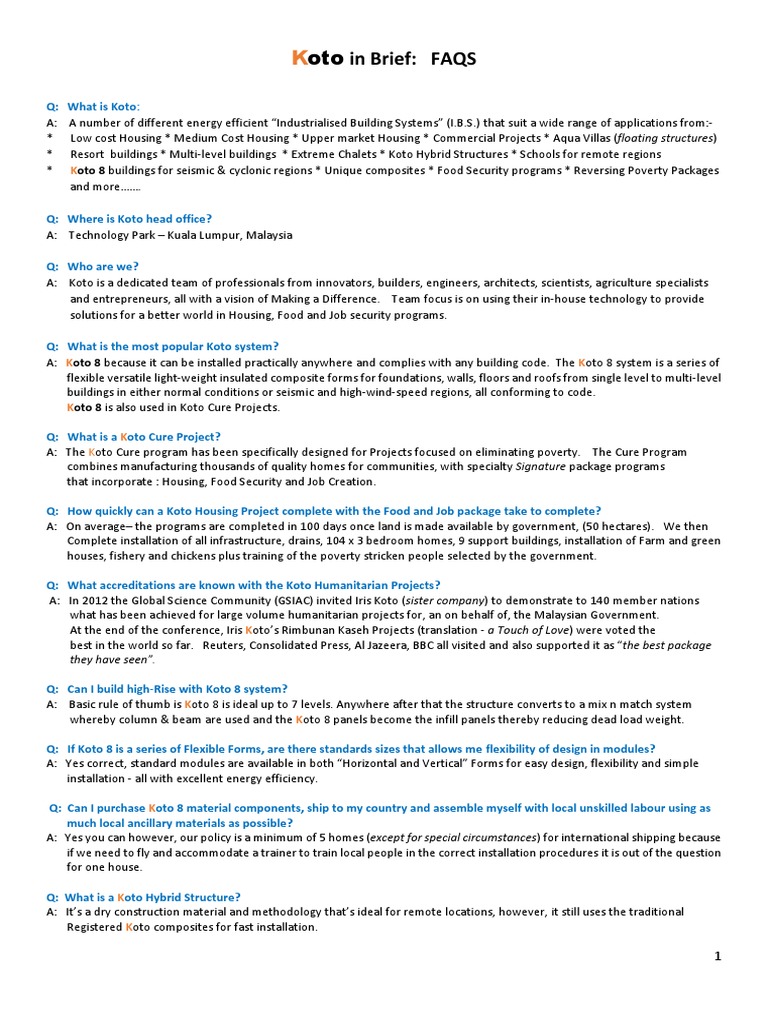 Koto in Brief: FAQS

Q: What is Koto:
A: A number of different energy efficient "Industrialised Building Systems" (I.B.S.) that suit a wide range of applications from:-
* Low cost Housing * Medium Cost Housing * Upper market Housing * Commercial Projects * Aqua Villas (floating structures)
* Resort buildings * Multi-level buildings * Extreme Chalets * Koto Hybrid Structures * Schools for remote regions
* Koto 8 buildings for seismic & cyclonic regions * Unique composites * Food Security programs * Reversing Poverty Packages and more…….

Q: Where is Koto head office?
A: Technology Park – Kuala Lumpur, Malaysia

Q: Who are we?
A: Koto is a dedicated team of professionals from innovators, builders, engineers, architects, scientists, agriculture specialists and entrepreneurs, all with a vision of Making a Difference. Team focus is on using their in-house technology to provide solutions for a better world in Housing, Food and Job security programs.

Q: What is the most popular Koto system?
A: Koto 8 because it can be installed practically anywhere and complies with any building code. The Koto 8 system is a series of flexible versatile light-weight insulated composite forms for foundations, walls, floors and roofs from single level to multi-level buildings in either normal conditions or seismic and high-wind-speed regions, all conforming to code.
Koto 8 is also used in Koto Cure Projects.

Q: What is a Koto Cure Project?
A: The Koto Cure program has been specifically designed for Projects focused on eliminating poverty. The Cure Program combines manufacturing thousands of quality homes for communities, with specialty Signature package programs that incorporate : Housing, Food Security and Job Creation.

Q: How quickly can a Koto Housing Project complete with the Food and Job package take to complete?
A: On average– the programs are completed in 100 days once land is made available by government, (50 hectares). We then Complete installation of all infrastructure, drains, 104 x 3 bedroom homes, 9 support buildings, installation of Farm and green houses, fishery and chickens plus training of the poverty stricken people selected by the government.

Q: What accreditations are known with the Koto Humanitarian Projects?
A: In 2012 the Global Science Community (GSIAC) invited Iris Koto (sister company) to demonstrate to 140 member nations what has been achieved for large volume humanitarian projects for, an on behalf of, the Malaysian Government.
At the end of the conference, Iris Koto's Rimbunan Kaseh Projects (translation - a Touch of Love) were voted the best in the world so far. Reuters, Consolidated Press, Al Jazeera, BBC all visited and also supported it as "the best package they have seen".

Q: Can I build high-Rise with Koto 8 system?
A: Basic rule of thumb is Koto 8 is ideal up to 7 levels. Anywhere after that the structure converts to a mix n match system whereby column & beam are used and the Koto 8 panels become the infill panels thereby reducing dead load weight.

Q: If Koto 8 is a series of Flexible Forms, are there standards sizes that allows me flexibility of design in modules?
A: Yes correct, standard modules are available in both "Horizontal and Vertical" Forms for easy design, flexibility and simple installation - all with excellent energy efficiency.

Q: Can I purchase Koto 8 material components, ship to my country and assemble myself with local unskilled labour using as much local ancillary materials as possible?
A: Yes you can however, our policy is a minimum of 5 homes (except for special circumstances) for international shipping because if we need to fly and accommodate a trainer to train local people in the correct installation procedures it is out of the question for one house.

Q: What is a Koto Hybrid Structure?
A: It's a dry construction material and methodology that's ideal for remote locations, however, it still uses the traditional Registered Koto composites for fast installation.

1